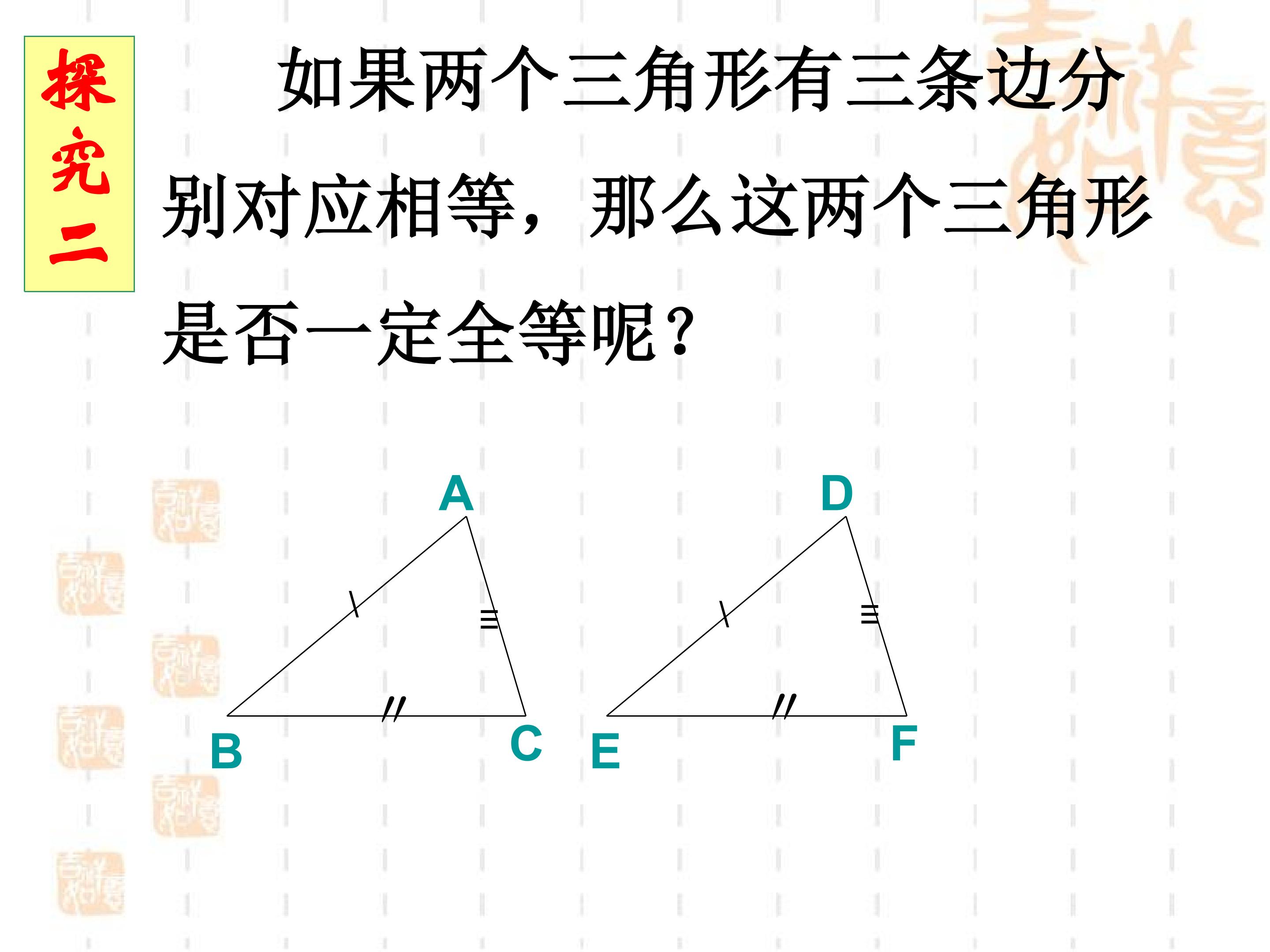 探究二

如果两个三角形有三条边分别对应相等，那么这两个三角形是否一定全等呢？

A
B
C

D
E
F